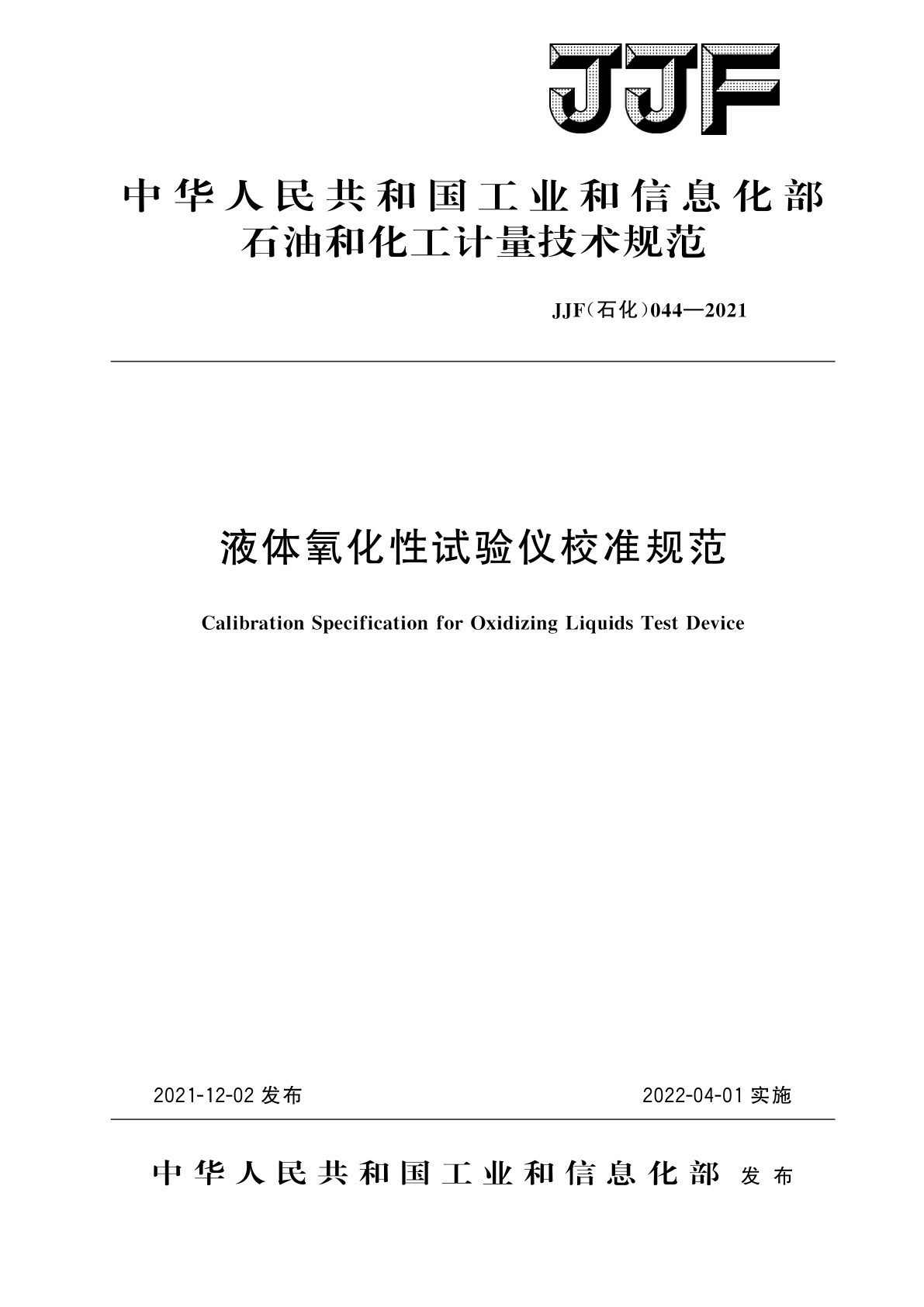 JJF

中华人民共和国工业和信息化部
石油和化工计量技术规范

JJF(石化)044—2021

液体氧化性试验仪校准规范

Calibration Specification for Oxidizing Liquids Test Device

2021-12-02 发布

2022-04-01 实施

中华人民共和国工业和信息化部 发布